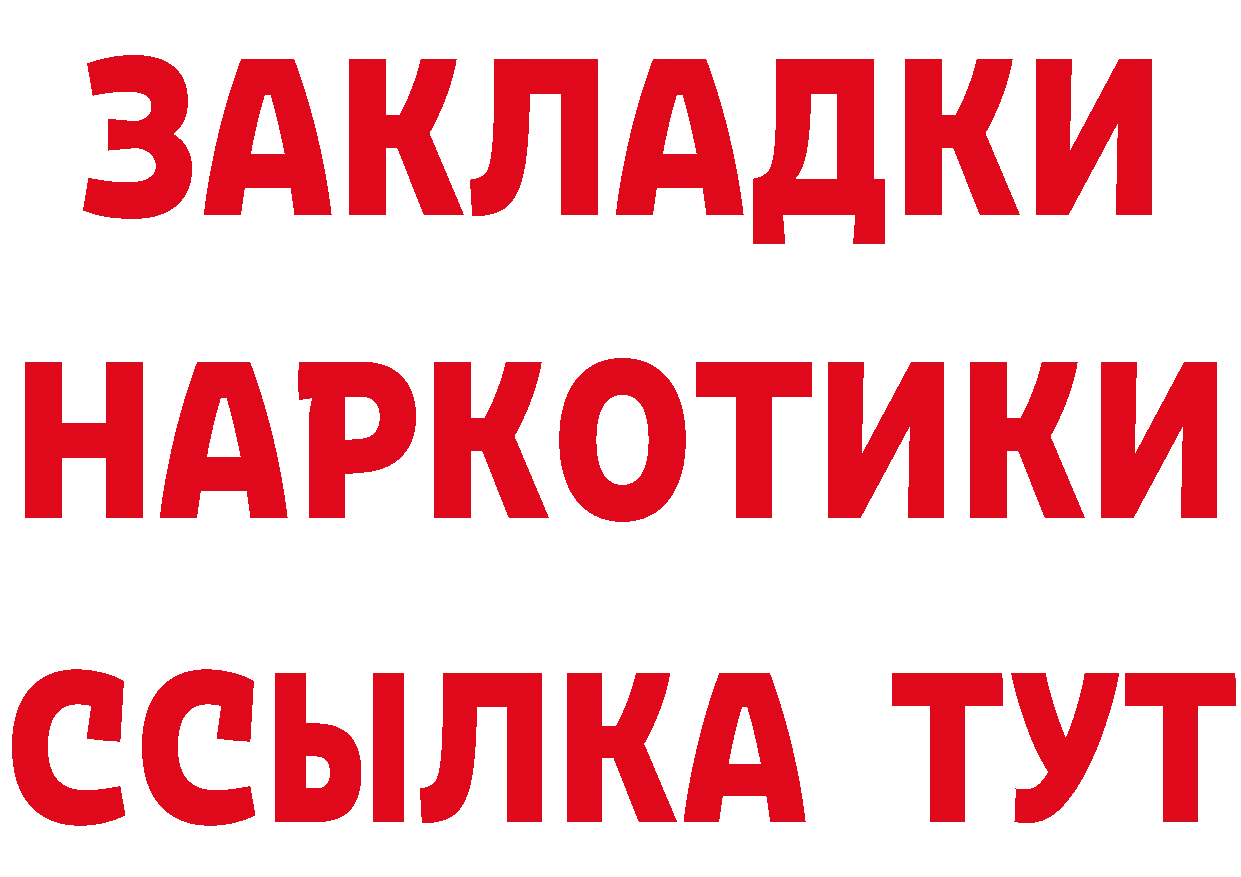 ЗАКЛАДКИ НАРКОТИКИ ССЫЛКА ТУТ